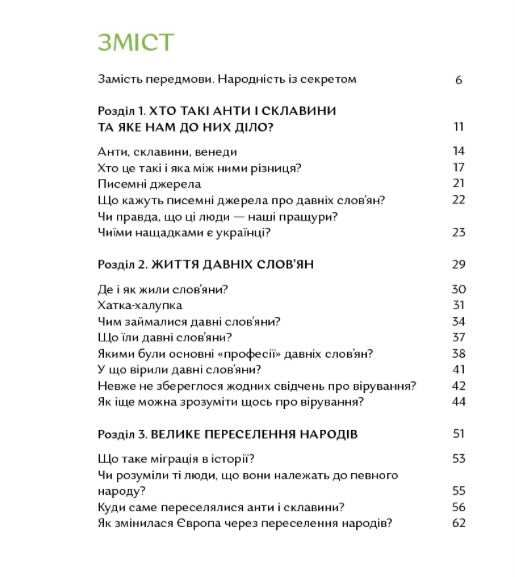 ЗМІСТ

Замість передмови. Народність із секретом 6

Розділ 1. ХТО ТАКІ АНТИ І СКЛАВИНИ ТА ЯКЕ НАМ ДО НИХ ДІЛО? 11

Анти, склавини, венеди 14
Хто це такі і яка між ними різниця? 17
Писемні джерела 21
Що кажуть писемні джерела про давніх слов'ян? 22
Чи правда, що ці люди — наші пращури?
Чиїми нащадками є українці? 23

Розділ 2. ЖИТТЯ ДАВНІХ СЛОВ'ЯН 29

Де і як жили слов'яни? 30
Хатка-халупка 31
Чим займалися давні слов'яни? 34
Що їли давні слов'яни? 37
Якими були основні «професії» давніх слов'ян? 38
У що вірили давні слов'яни? 41
Невже не збереглося жодних свідчень про вірування? 42
Як іще можна зрозуміти щось про вірування? 44

Розділ 3. ВЕЛИКЕ ПЕРЕСЕЛЕННЯ НАРОДІВ 51

Що таке міграція в історії? 53
Чи розуміли ті люди, що вони належать до певного народу? 55
Куди саме переселялися анти і склавини? 56
Як змінилася Європа через переселення народів? 62